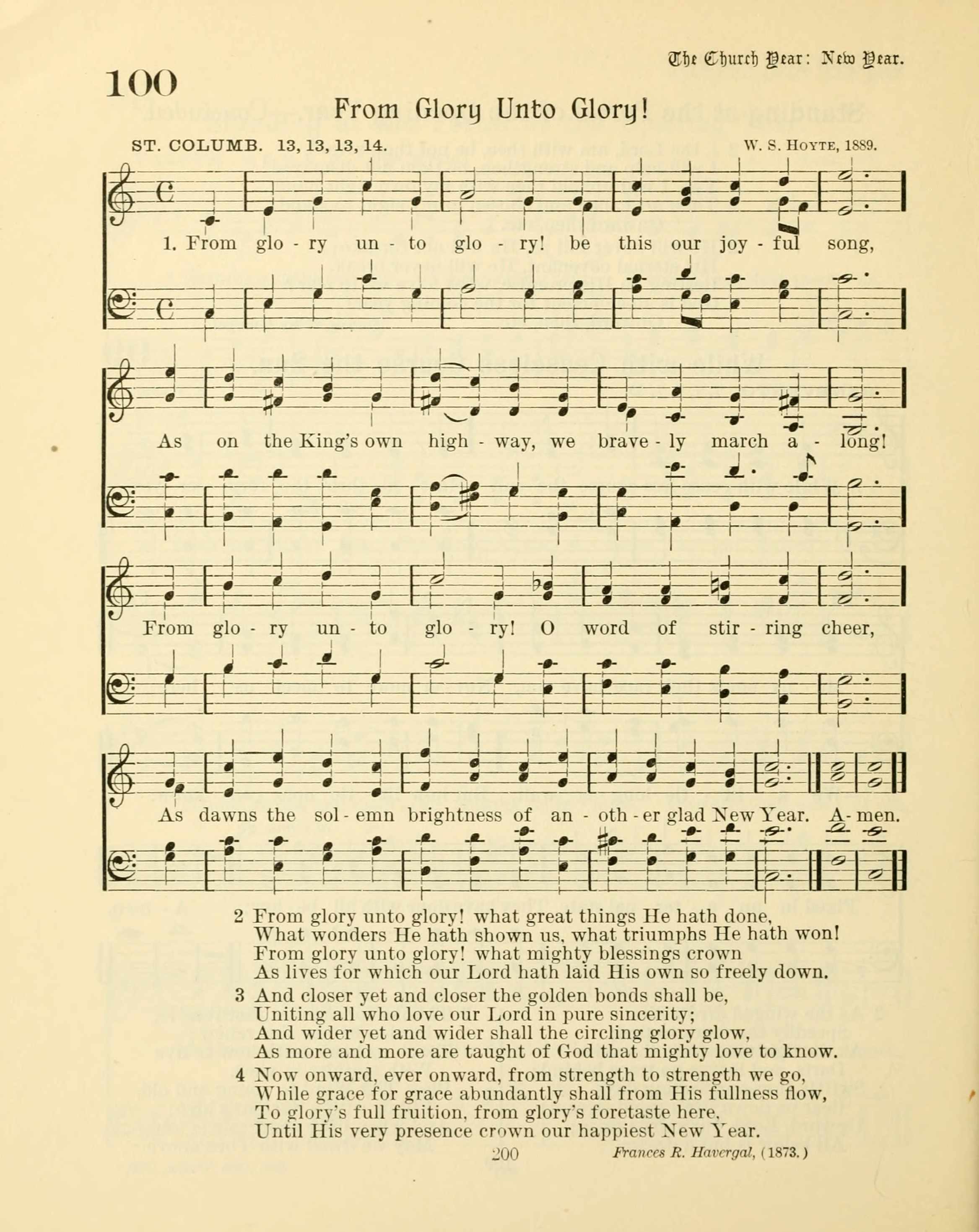 The Church Year: New Year.

100

From Glory Unto Glory!

ST. COLUMB. 13, 13, 13, 14.

W. S. HOYTE, 1889.

1. From glo - ry un - to glo - ry! be this our joy - ful song,
As on the King's own high - way, we brave - ly march a - long!
From glo - ry un - to glo - ry! O word of stir - ring cheer,
As dawns the sol - emn brightness of an - oth - er glad New Year. A - men.

2 From glory unto glory! what great things He hath done,
What wonders He hath shown us, what triumphs He hath won!
From glory unto glory! what mighty blessings crown
As lives for which our Lord hath laid His own so freely down.

3 And closer yet and closer the golden bonds shall be,
Uniting all who love our Lord in pure sincerity;
And wider yet and wider shall the circling glory glow,
As more and more are taught of God that mighty love to know.

4 Now onward, ever onward, from strength to strength we go,
While grace for grace abundantly shall from His fullness flow,
To glory's full fruition, from glory's foretaste here,
Until His very presence crown our happiest New Year.

200

Frances R. Havergal, (1873.)